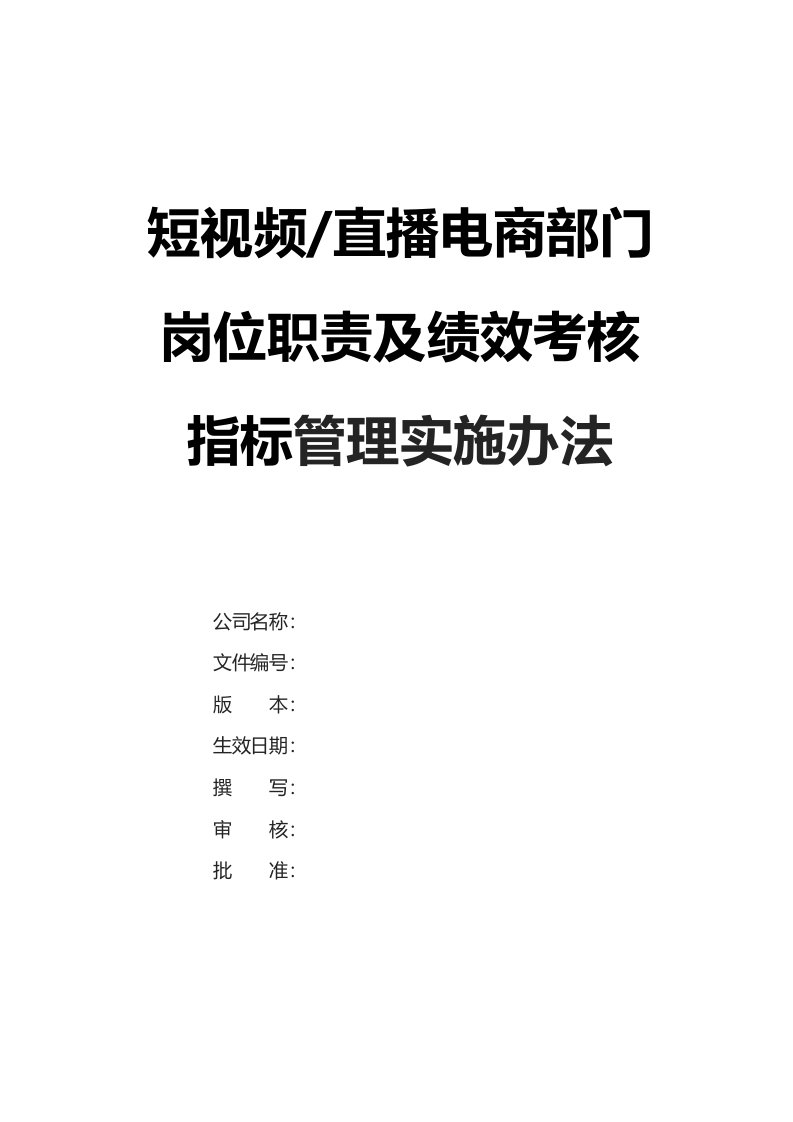 短视频/直播电商部门

岗位职责及绩效考核

指标管理实施办法

公司名称：

文件编号：

版　　本：

生效日期：

撰　　写：

审　　核：

批　　准：